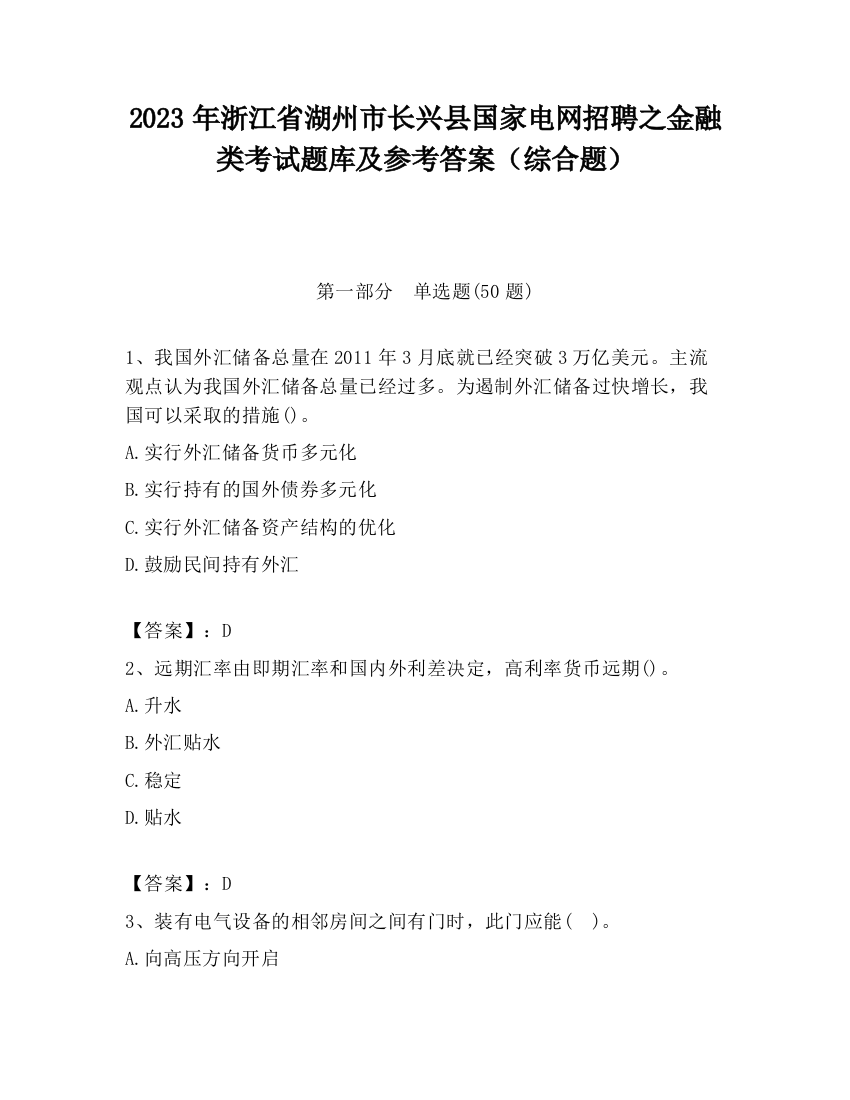 2023 年浙江省湖州市长兴县国家电网招聘之金融类考试题库及参考答案（综合题）

第一部分　单选题(50 题)

1、我国外汇储备总量在 2011 年 3 月底就已经突破 3 万亿美元。主流观点认为我国外汇储备总量已经过多。为遏制外汇储备过快增长，我国可以采取的措施()。

A.实行外汇储备货币多元化

B.实行持有的国外债券多元化

C.实行外汇储备资产结构的优化

D.鼓励民间持有外汇

【答案】：D

2、远期汇率由即期汇率和国内外利差决定，高利率货币远期()。

A.升水

B.外汇贴水

C.稳定

D.贴水

【答案】：D

3、装有电气设备的相邻房间之间有门时，此门应能（　）。

A.向高压方向开启